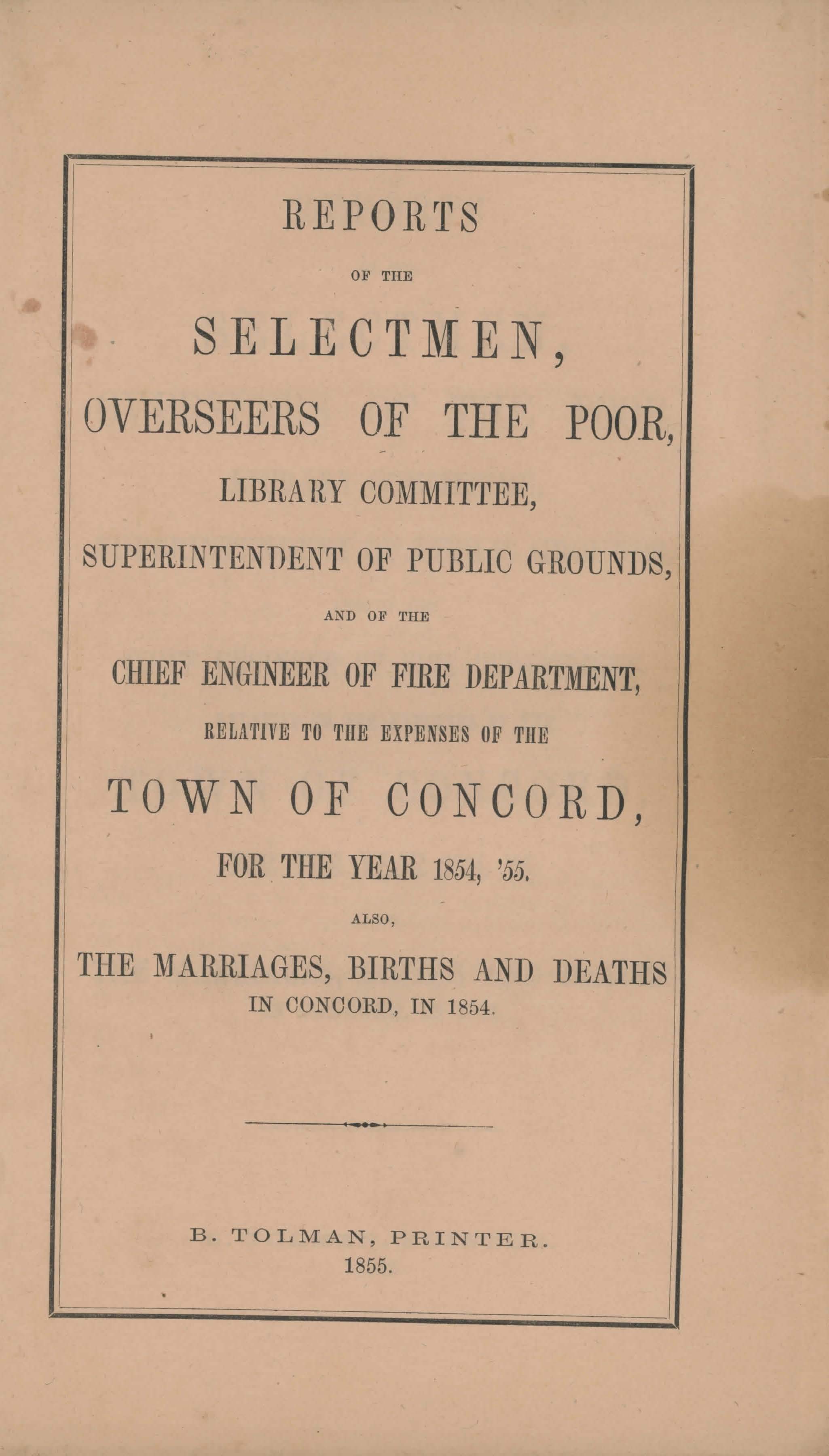 REPORTS

OF THE

SELECTMEN,

OVERSEERS OF THE POOR,

LIBRARY COMMITTEE,

SUPERINTENDENT OF PUBLIC GROUNDS,

AND OF THE

CHIEF ENGINEER OF FIRE DEPARTMENT,

RELATIVE TO THE EXPENSES OF THE

TOWN OF CONCORD,

FOR THE YEAR 1854, '55.

ALSO,

THE MARRIAGES, BIRTHS AND DEATHS IN CONCORD, IN 1854.

B. TOLMAN, PRINTER.
1855.